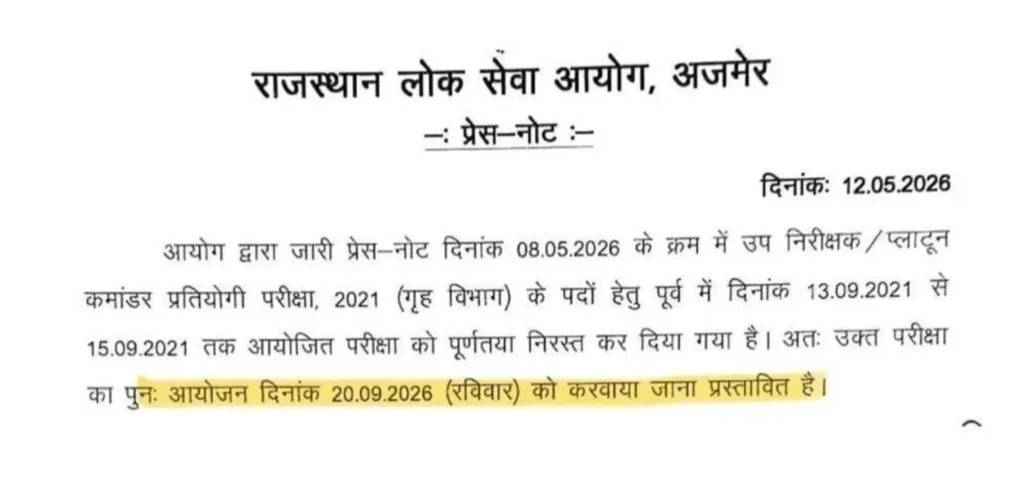 राजस्थान लोक सेवा आयोग, अजमेर

–: प्रेस–नोट :–

दिनांकः 12.05.2026

आयोग द्वारा जारी प्रेस–नोट दिनांक 08.05.2026 के क्रम में उप निरीक्षक/प्लाटून कमांडर प्रतियोगी परीक्षा, 2021 (गृह विभाग) के पदों हेतु पूर्व में दिनांक 13.09.2021 से 15.09.2021 तक आयोजित परीक्षा को पूर्णतया निरस्त कर दिया गया है। अतः उक्त परीक्षा का पुनः आयोजन दिनांक 20.09.2026 (रविवार) को करवाया जाना प्रस्तावित है।